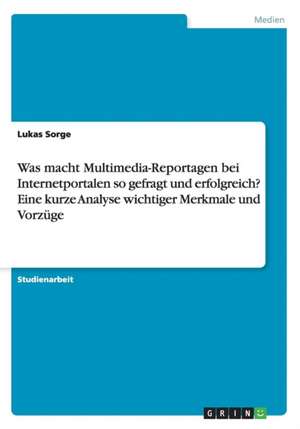 Medien

Lukas Sorge

Was macht Multimedia-Reportagen bei Internetportalen so gefragt und erfolgreich? Eine kurze Analyse wichtiger Merkmale und Vorzüge

Studienarbeit

GRIN